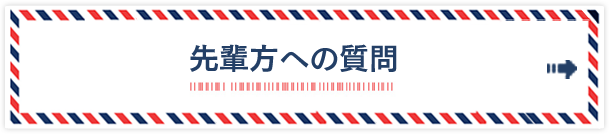 先輩方への質問